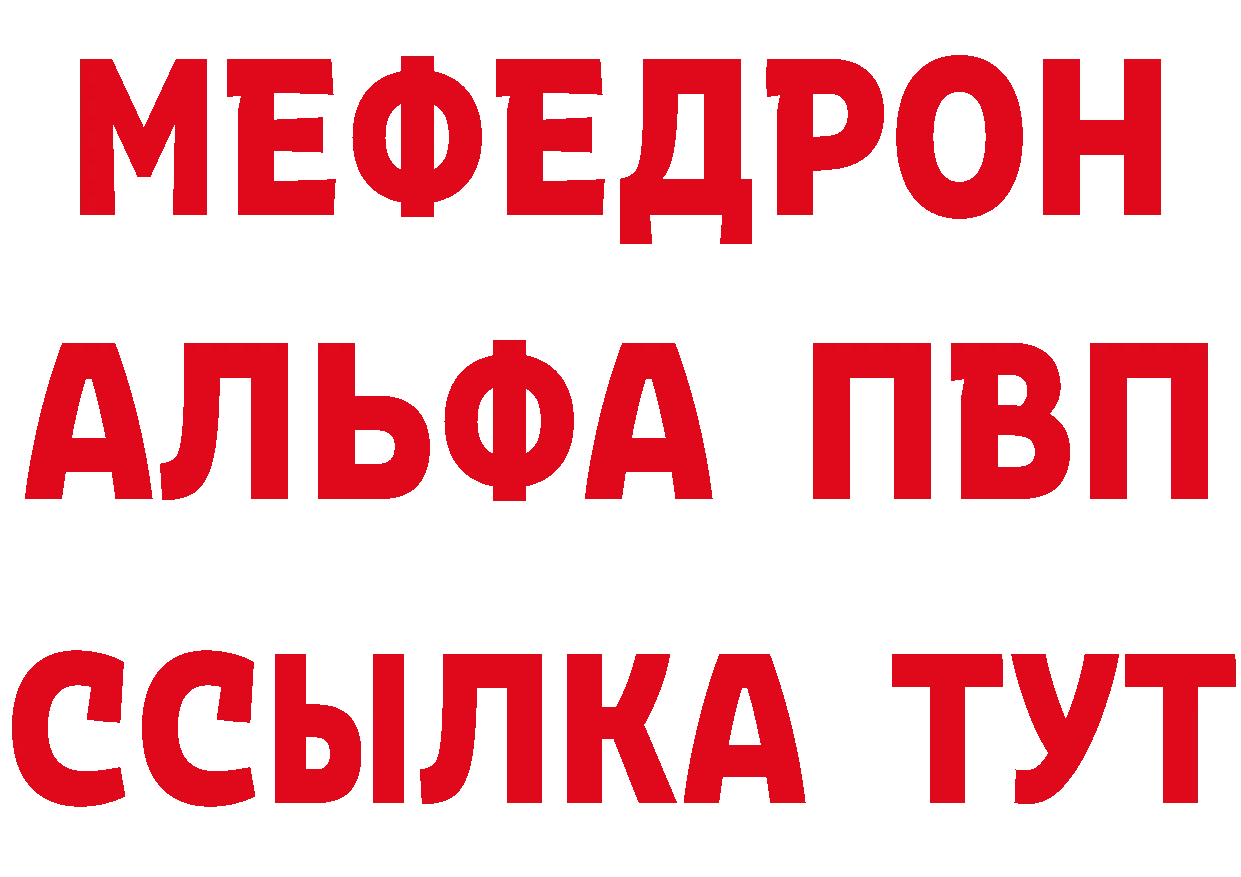 МЕФЕДРОН
АЛЬФА ПВП
ССЫЛКА ТУТ